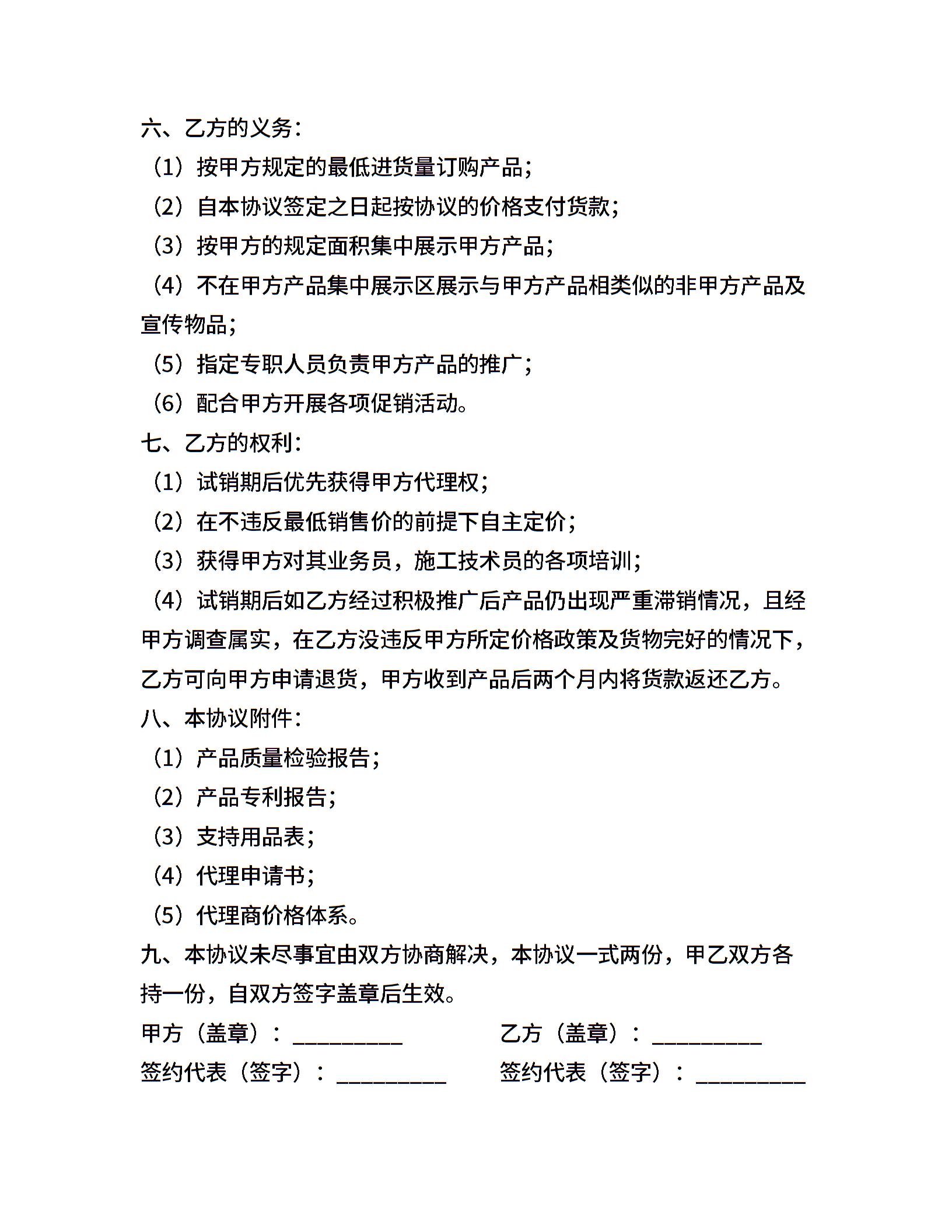 六、乙方的义务：

（1）按甲方规定的最低进货量订购产品；

（2）自本协议签定之日起按协议的价格支付货款；

（3）按甲方的规定面积集中展示甲方产品；

（4）不在甲方产品集中展示区展示与甲方产品相类似的非甲方产品及宣传物品；

（5）指定专职人员负责甲方产品的推广；

（6）配合甲方开展各项促销活动。

七、乙方的权利：

（1）试销期后优先获得甲方代理权；

（2）在不违反最低销售价的前提下自主定价；

（3）获得甲方对其业务员，施工技术员的各项培训；

（4）试销期后如乙方经过积极推广后产品仍出现严重滞销情况，且经甲方调查属实，在乙方没违反甲方所定价格政策及货物完好的情况下，乙方可向甲方申请退货，甲方收到产品后两个月内将货款返还乙方。

八、本协议附件：

（1）产品质量检验报告；

（2）产品专利报告；

（3）支持用品表；

（4）代理申请书；

（5）代理商价格体系。

九、本协议未尽事宜由双方协商解决，本协议一式两份，甲乙双方各持一份，自双方签字盖章后生效。

甲方（盖章）：__________ 乙方（盖章）：__________

签约代表（签字）：__________ 签约代表（签字）：__________